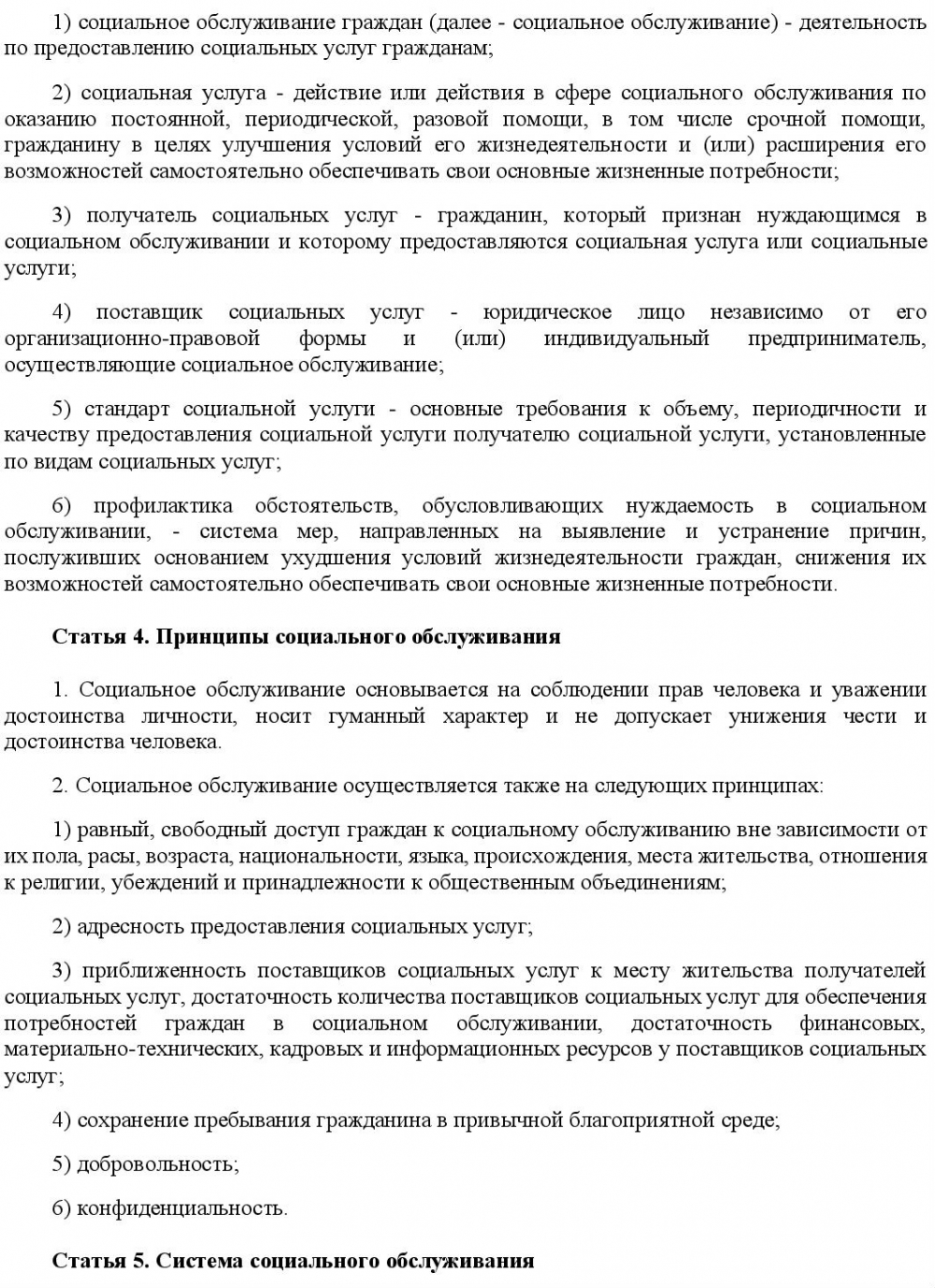 1) социальное обслуживание граждан (далее - социальное обслуживание) - деятельность по предоставлению социальных услуг гражданам;

2) социальная услуга - действие или действия в сфере социального обслуживания по оказанию постоянной, периодической, разовой помощи, в том числе срочной помощи, гражданину в целях улучшения условий его жизнедеятельности и (или) расширения его возможностей самостоятельно обеспечивать свои основные жизненные потребности;

3) получатель социальных услуг - гражданин, который признан нуждающимся в социальном обслуживании и которому предоставляются социальная услуга или социальные услуги;

4) поставщик социальных услуг - юридическое лицо независимо от его организационно-правовой формы и (или) индивидуальный предприниматель, осуществляющие социальное обслуживание;

5) стандарт социальной услуги - основные требования к объему, периодичности и качеству предоставления социальной услуги получателю социальной услуги, установленные по видам социальных услуг;

6) профилактика обстоятельств, обусловливающих нуждаемость в социальном обслуживании, - система мер, направленных на выявление и устранение причин, послуживших основанием ухудшения условий жизнедеятельности граждан, снижения их возможностей самостоятельно обеспечивать свои основные жизненные потребности.

Статья 4. Принципы социального обслуживания

1. Социальное обслуживание основывается на соблюдении прав человека и уважении достоинства личности, носит гуманный характер и не допускает унижения чести и достоинства человека.

2. Социальное обслуживание осуществляется также на следующих принципах:

1) равный, свободный доступ граждан к социальному обслуживанию вне зависимости от их пола, расы, возраста, национальности, языка, происхождения, места жительства, отношения к религии, убеждений и принадлежности к общественным объединениям;

2) адресность предоставления социальных услуг;

3) приближенность поставщиков социальных услуг к месту жительства получателей социальных услуг, достаточность количества поставщиков социальных услуг для обеспечения потребностей граждан в социальном обслуживании, достаточность финансовых, материально-технических, кадровых и информационных ресурсов у поставщиков социальных услуг;

4) сохранение пребывания гражданина в привычной благоприятной среде;

5) добровольность;

6) конфиденциальность.

Статья 5. Система социального обслуживания